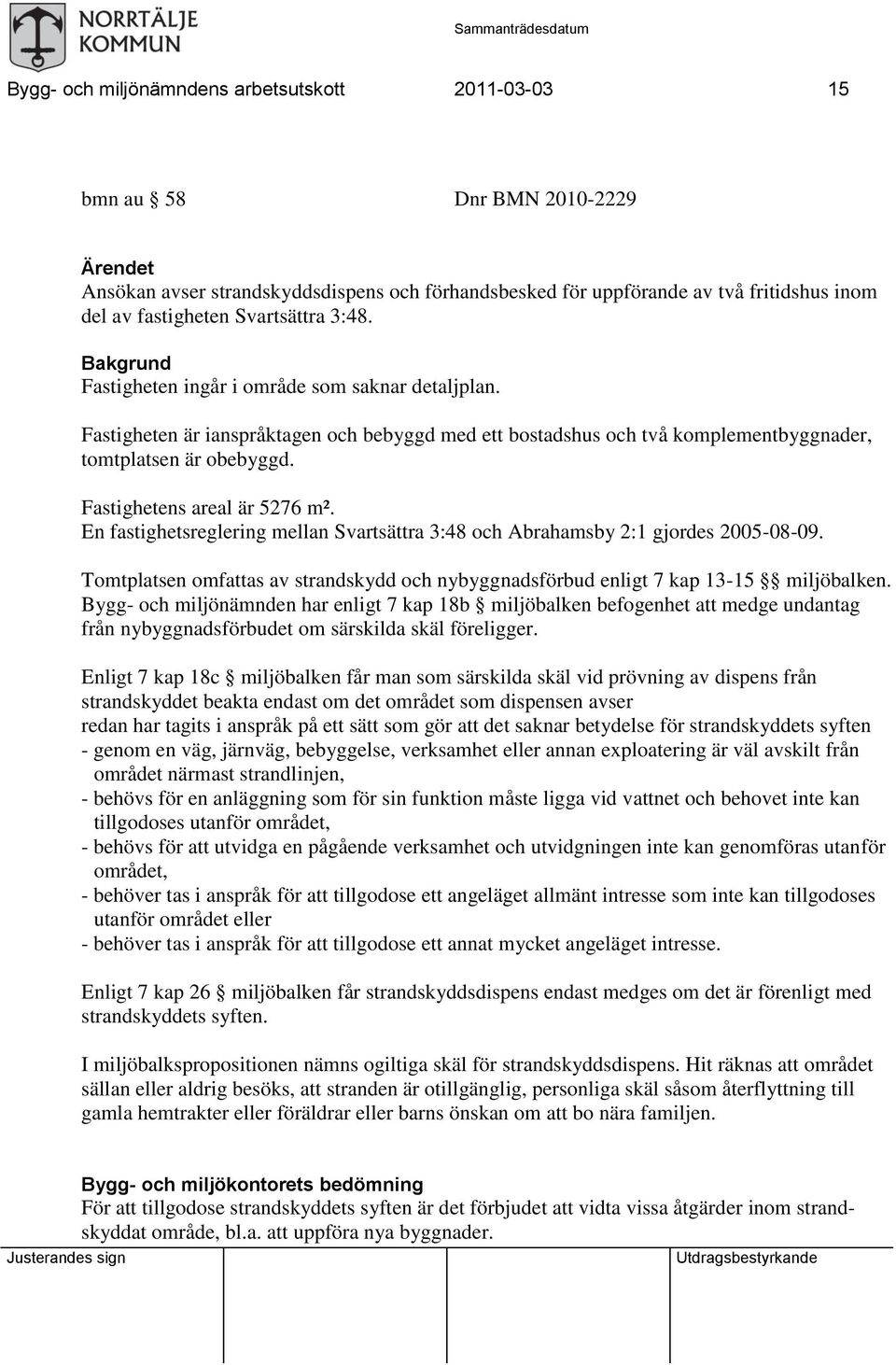 NORRTÄLJE
KOMMUN

Sammanträdesdatum

Bygg- och miljönämndens arbetsutskott 2011-03-03 15

bmn au § 58 Dnr BMN 2010-2229

Ärendet
Ansökan avser strandskyddsdispens och förhandsbesked för uppförande av två fritidshus inom del av fastigheten Svartsättra 3:48.

Bakgrund
Fastigheten ingår i område som saknar detaljplan.

Fastigheten är ianspråktagen och bebyggd med ett bostadshus och två komplementbyggnader, tomtplatsen är obebyggd.

Fastighetens areal är 5276 m².
En fastighetsreglering mellan Svartsättra 3:48 och Abrahamsby 2:1 gjordes 2005-08-09.

Tomtplatsen omfattas av strandskydd och nybyggnadsförbud enligt 7 kap 13-15 §§ miljöbalken.
Bygg- och miljönämnden har enligt 7 kap 18b § miljöbalken befogenhet att medge undantag från nybyggnadsförbudet om särskilda skäl föreligger.

Enligt 7 kap 18c § miljöbalken får man som särskilda skäl vid prövning av dispens från strandskyddet beakta endast om det området som dispensen avser
redan har tagits i anspråk på ett sätt som gör att det saknar betydelse för strandskyddets syften
- genom en väg, järnväg, bebyggelse, verksamhet eller annan exploatering är väl avskilt från området närmast strandlinjen,
- behövs för en anläggning som för sin funktion måste ligga vid vattnet och behovet inte kan tillgodoses utanför området,
- behövs för att utvidga en pågående verksamhet och utvidgningen inte kan genomföras utanför området,
- behöver tas i anspråk för att tillgodose ett angeläget allmänt intresse som inte kan tillgodoses utanför området eller
- behöver tas i anspråk för att tillgodose ett annat mycket angeläget intresse.

Enligt 7 kap 26 § miljöbalken får strandskyddsdispens endast medges om det är förenligt med strandskyddets syften.

I miljöbalkspropositionen nämns ogiltiga skäl för strandskyddsdispens. Hit räknas att området sällan eller aldrig besöks, att stranden är otillgänglig, personliga skäl såsom återflyttning till gamla hemtrakter eller föräldrar eller barns önskan om att bo nära familjen.

Bygg- och miljökontorets bedömning
För att tillgodose strandskyddets syften är det förbjudet att vidta vissa åtgärder inom strandskyddat område, bl.a. att uppföra nya byggnader.

Justerandes sign Utdragsbestyrkande